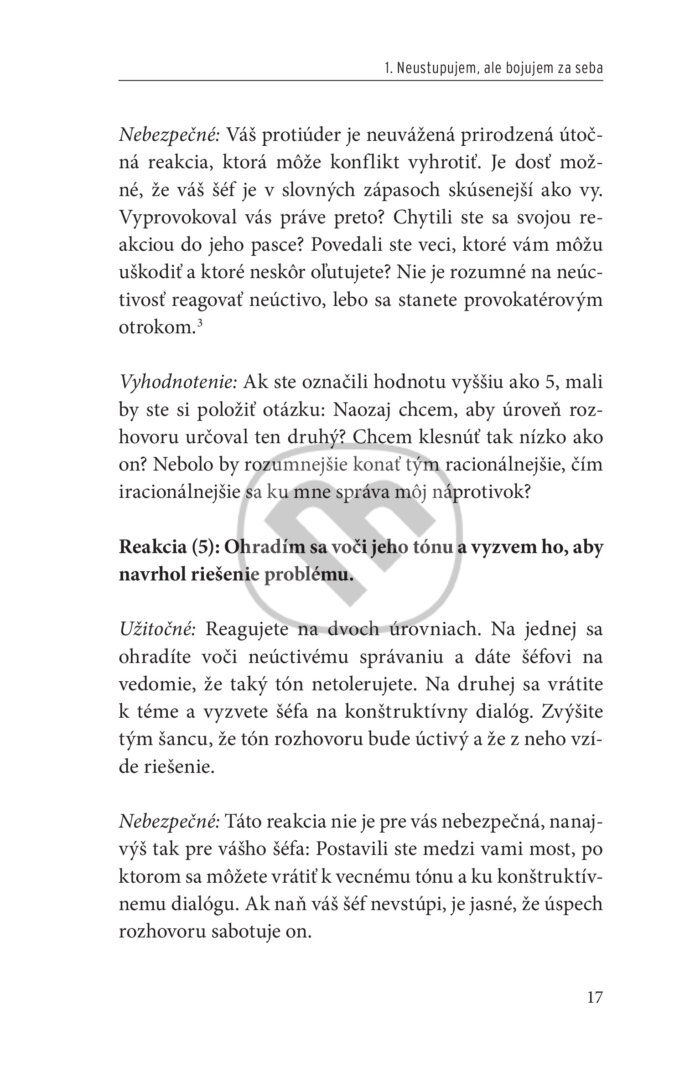 1. Neustupujem, ale bojujem za seba

Nebezpečné: Váš protiúder je neuvážená prirodzená útočná reakcia, ktorá môže konflikt vyhrotiť. Je dosť možné, že váš šéf je v slovných zápasoch skúsenejší ako vy. Vyprovokoval vás práve preto? Chytili ste sa svojou reakciou do jeho pasce? Povedali ste veci, ktoré vám môžu uškodiť a ktoré neskôr oľutujete? Nie je rozumné na neúctivosť reagovať neúctivo, lebo sa stanete provokatérovým otrokom.$^3$

Vyhodnotenie: Ak ste označili hodnotu vyššiu ako 5, mali by ste si položiť otázku: Naozaj chcem, aby úroveň rozhovoru určoval ten druhý? Chcem klesnúť tak nízko ako on? Nebolo by rozumnejšie konať tým racionálnejšie, čím iracionálnejšie sa ku mne správa môj náprotivok?

Reakcia (5): Ohradím sa voči jeho tónu a vyzvem ho, aby navrhol riešenie problému.

Užitočné: Reagujete na dvoch úrovniach. Na jednej sa ohradíte voči neúctivému správaniu a dáte šéfovi na vedomie, že taký tón netolerujete. Na druhej sa vrátite k téme a vyzvete šéfa na konštruktívny dialóg. Zvýšite tým šancu, že tón rozhovoru bude úctivý a že z neho vzíde riešenie.

Nebezpečné: Táto reakcia nie je pre vás nebezpečná, nanajvýš tak pre vášho šéfa: Postavili ste medzi vami most, po ktorom sa môžete vrátiť k vecnému tónu a ku konštruktívnemu dialógu. Ak naň váš šéf nevstúpi, je jasné, že úspech rozhovoru sabotuje on.

17